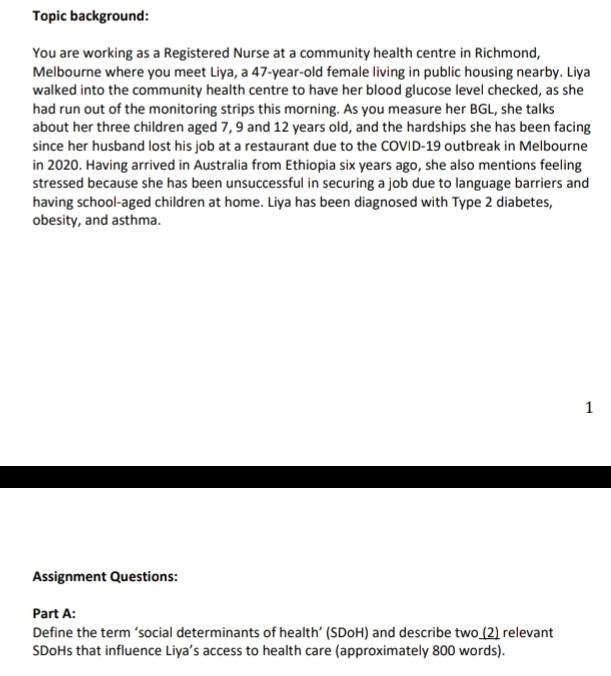 Topic background:

You are working as a Registered Nurse at a community health centre in Richmond, Melbourne where you meet Liya, a 47-year-old female living in public housing nearby. Liya walked into the community health centre to have her blood glucose level checked, as she had run out of the monitoring strips this morning. As you measure her BGL, she talks about her three children aged 7, 9 and 12 years old, and the hardships she has been facing since her husband lost his job at a restaurant due to the COVID-19 outbreak in Melbourne in 2020. Having arrived in Australia from Ethiopia six years ago, she also mentions feeling stressed because she has been unsuccessful in securing a job due to language barriers and having school-aged children at home. Liya has been diagnosed with Type 2 diabetes, obesity, and asthma.

1

Assignment Questions:

Part A:
Define the term 'social determinants of health' (SDoH) and describe two (2) relevant SDoHs that influence Liya's access to health care (approximately 800 words).